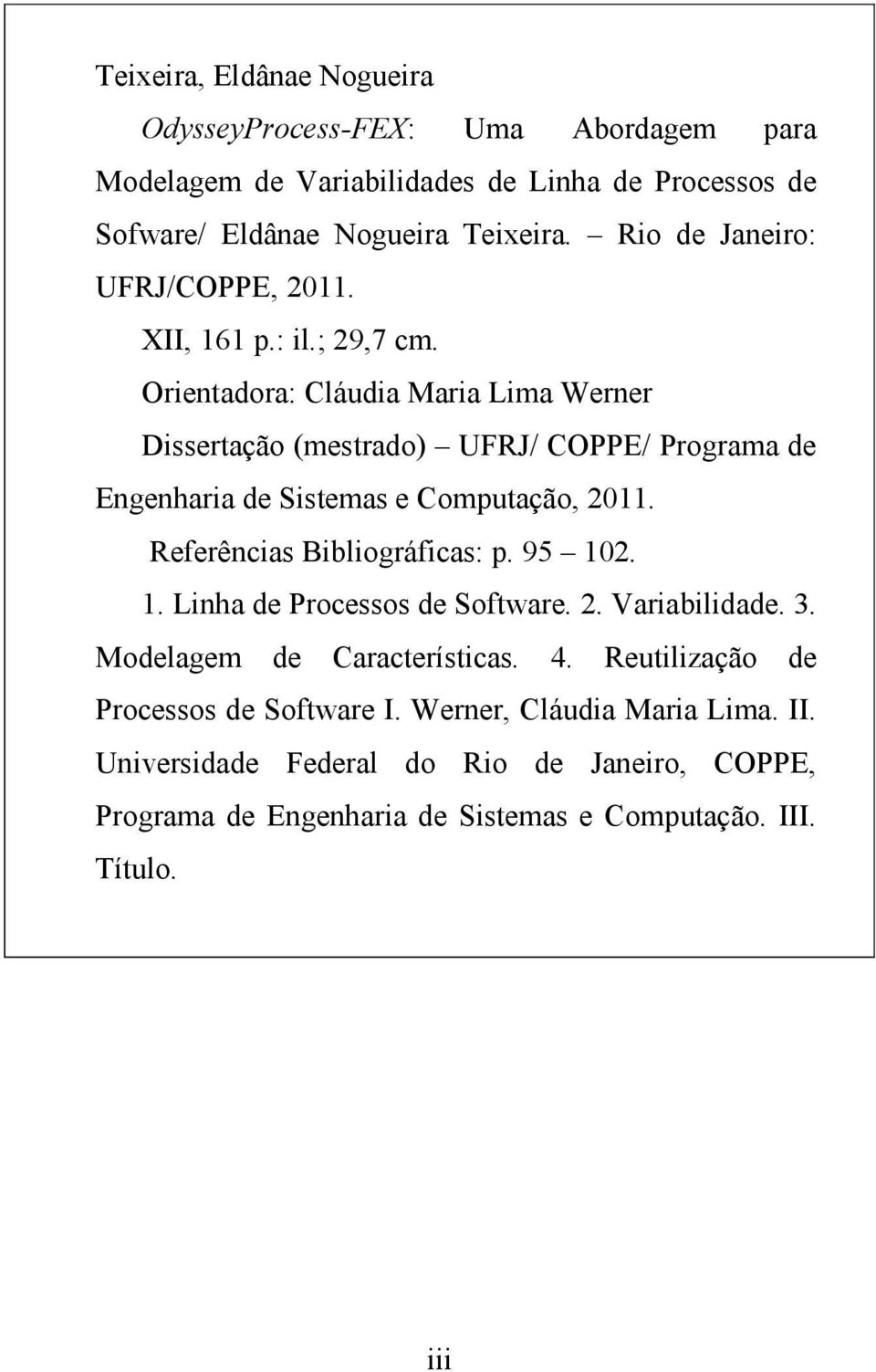 Teixeira, Eldânae Nogueira

OdysseyProcess-FEX: Uma Abordagem para Modelagem de Variabilidades de Linha de Processos de Sofware/ Eldânae Nogueira Teixeira. – Rio de Janeiro: UFRJ/COPPE, 2011.

XII, 161 p.: il.; 29,7 cm.

Orientadora: Cláudia Maria Lima Werner

Dissertação (mestrado) – UFRJ/ COPPE/ Programa de Engenharia de Sistemas e Computação, 2011.

Referências Bibliográficas: p. 95 – 102.

1. Linha de Processos de Software. 2. Variabilidade. 3. Modelagem de Características. 4. Reutilização de Processos de Software I. Werner, Cláudia Maria Lima. II. Universidade Federal do Rio de Janeiro, COPPE, Programa de Engenharia de Sistemas e Computação. III. Título.

iii